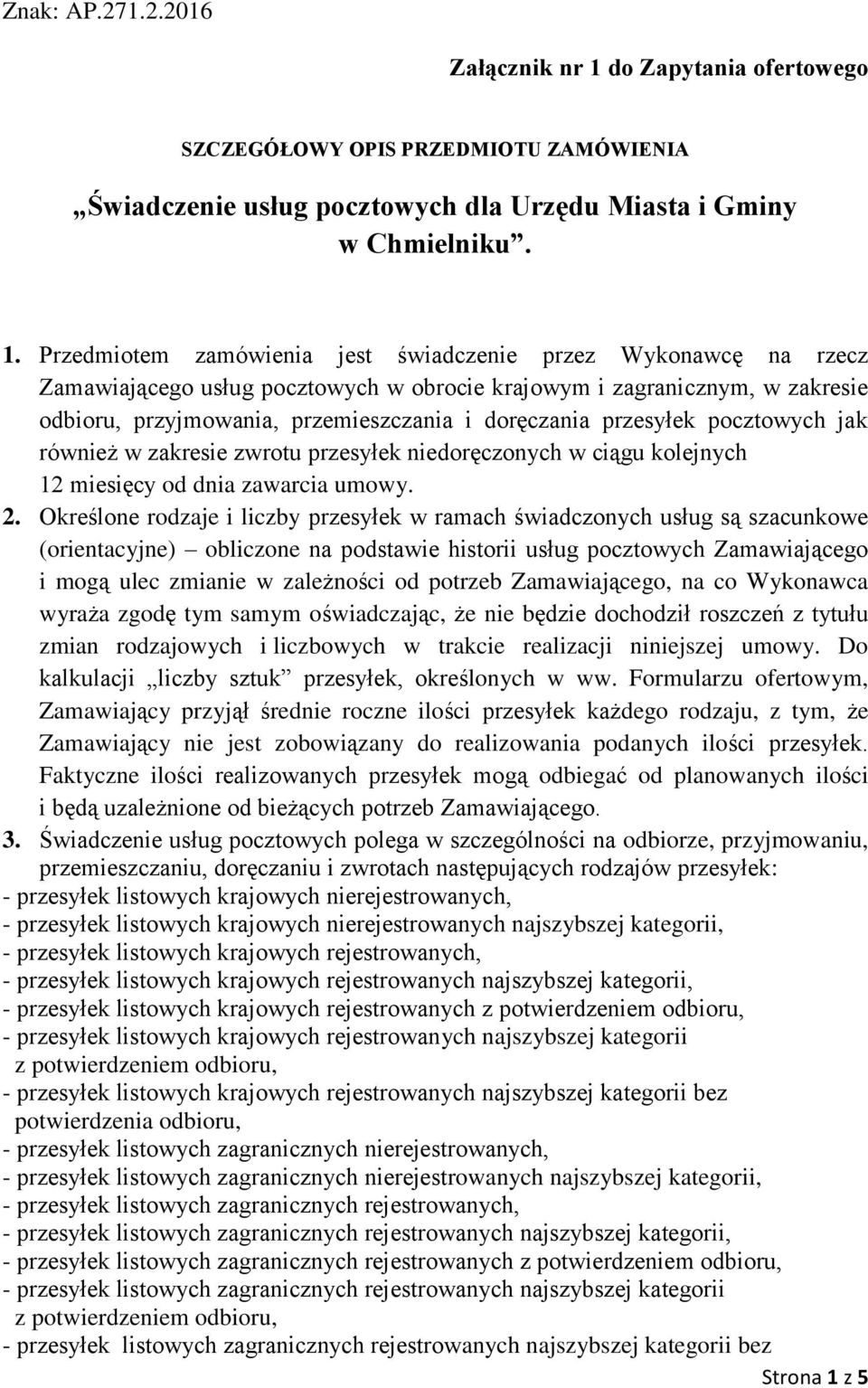 Znak: AP.271.2.2016

Załącznik nr 1 do Zapytania ofertowego

SZCZEGÓŁOWY OPIS PRZEDMIOTU ZAMÓWIENIA

„Świadczenie usług pocztowych dla Urzędu Miasta i Gminy w Chmielniku”.

1. Przedmiotem zamówienia jest świadczenie przez Wykonawcę na rzecz Zamawiającego usług pocztowych w obrocie krajowym i zagranicznym, w zakresie odbioru, przyjmowania, przemieszczania i doręczania przesyłek pocztowych jak również w zakresie zwrotu przesyłek niedoręczonych w ciągu kolejnych 12 miesięcy od dnia zawarcia umowy.

2. Określone rodzaje i liczby przesyłek w ramach świadczonych usług są szacunkowe (orientacyjne) – obliczone na podstawie historii usług pocztowych Zamawiającego i mogą ulec zmianie w zależności od potrzeb Zamawiającego, na co Wykonawca wyraża zgodę tym samym oświadczając, że nie będzie dochodził roszczeń z tytułu zmian rodzajowych i liczbowych w trakcie realizacji niniejszej umowy. Do kalkulacji „liczby sztuk” przesyłek, określonych w ww. Formularzu ofertowym, Zamawiający przyjął średnie roczne ilości przesyłek każdego rodzaju, z tym, że Zamawiający nie jest zobowiązany do realizowania podanych ilości przesyłek. Faktyczne ilości realizowanych przesyłek mogą odbiegać od planowanych ilości i będą uzależnione od bieżących potrzeb Zamawiającego.

3. Świadczenie usług pocztowych polega w szczególności na odbiorze, przyjmowaniu, przemieszczaniu, doręczaniu i zwrotach następujących rodzajów przesyłek:
- przesyłek listowych krajowych nierejestrowanych,
- przesyłek listowych krajowych nierejestrowanych najszybszej kategorii,
- przesyłek listowych krajowych rejestrowanych,
- przesyłek listowych krajowych rejestrowanych najszybszej kategorii,
- przesyłek listowych krajowych rejestrowanych z potwierdzeniem odbioru,
- przesyłek listowych krajowych rejestrowanych najszybszej kategorii z potwierdzeniem odbioru,
- przesyłek listowych krajowych rejestrowanych najszybszej kategorii bez potwierdzenia odbioru,
- przesyłek listowych zagranicznych nierejestrowanych,
- przesyłek listowych zagranicznych nierejestrowanych najszybszej kategorii,
- przesyłek listowych zagranicznych rejestrowanych,
- przesyłek listowych zagranicznych rejestrowanych najszybszej kategorii,
- przesyłek listowych zagranicznych rejestrowanych z potwierdzeniem odbioru,
- przesyłek listowych zagranicznych rejestrowanych najszybszej kategorii z potwierdzeniem odbioru,
- przesyłek listowych zagranicznych rejestrowanych najszybszej kategorii bez

Strona 1 z 5